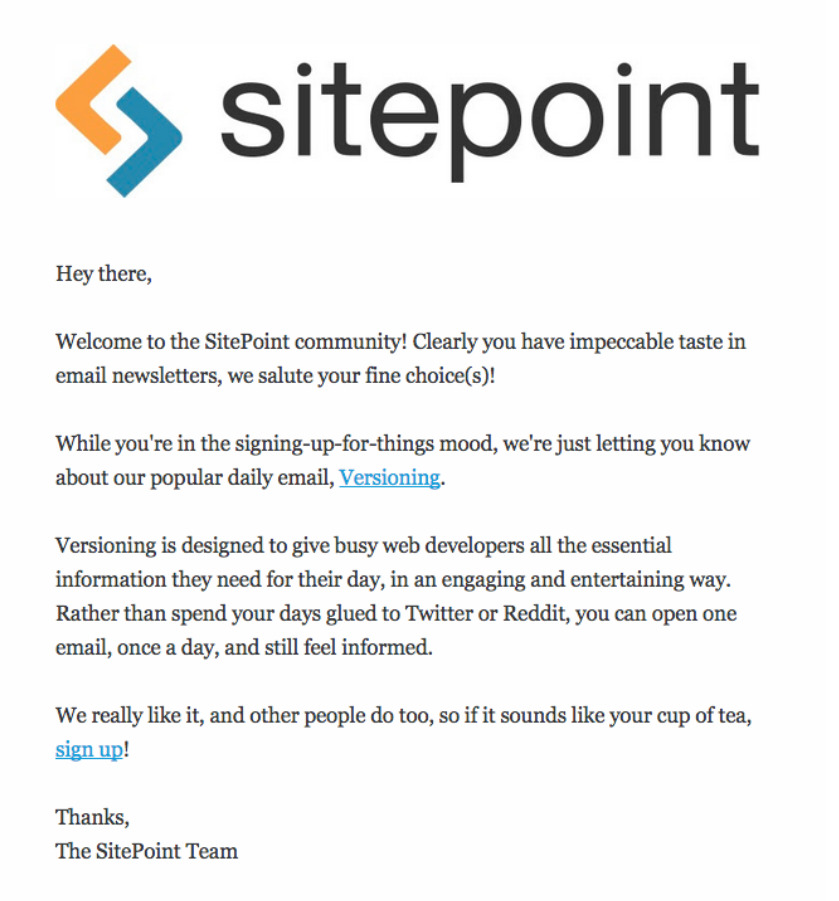 sitepoint

Hey there,

Welcome to the SitePoint community! Clearly you have impeccable taste in email newsletters, we salute your fine choice(s)!

While you're in the signing-up-for-things mood, we're just letting you know about our popular daily email, Versioning.

Versioning is designed to give busy web developers all the essential information they need for their day, in an engaging and entertaining way. Rather than spend your days glued to Twitter or Reddit, you can open one email, once a day, and still feel informed.

We really like it, and other people do too, so if it sounds like your cup of tea, sign up!

Thanks,
The SitePoint Team